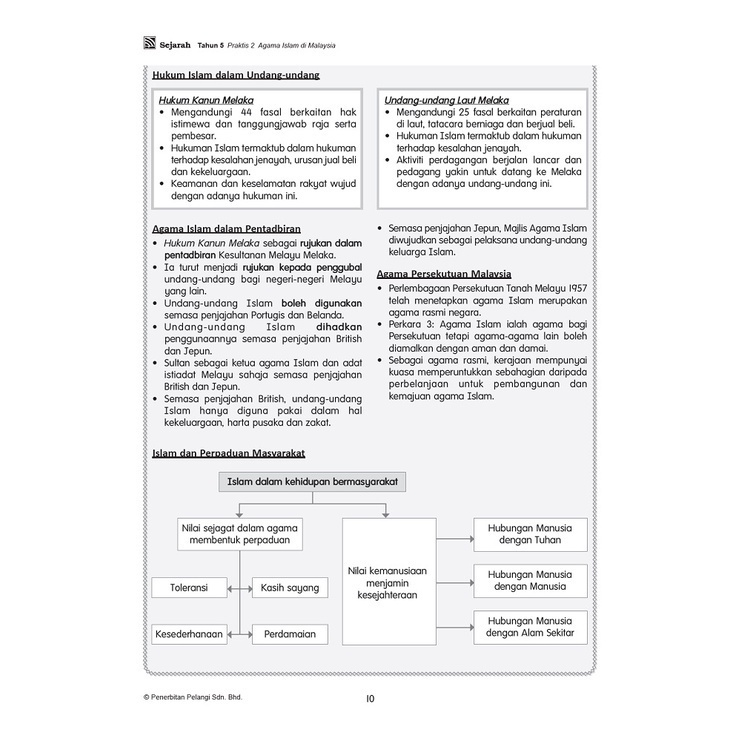 Sejarah Tahun 5 Praktis 2 Agama Islam di Malaysia

Hukum Islam dalam Undang-undang

Hukum Kanun Melaka
• Mengandungi 44 fasal berkaitan hak istimewa dan tanggungjawab raja serta pembesar.
• Hukuman Islam termaktub dalam hukuman terhadap kesalahan jenayah, urusan jual beli dan kekeluargaan.
• Keamanan dan keselamatan rakyat wujud dengan adanya hukuman ini.

Undang-undang Laut Melaka
• Mengandungi 25 fasal berkaitan peraturan di laut, tatacara berniaga dan berjual beli.
• Hukuman Islam termaktub dalam hukuman terhadap kesalahan jenayah.
• Aktiviti perdagangan berjalan lancar dan pedagang yakin untuk datang ke Melaka dengan adanya undang-undang ini.

Agama Islam dalam Pentadbiran
• Hukum Kanun Melaka sebagai rujukan dalam pentadbiran Kesultanan Melayu Melaka.
• Ia turut menjadi rujukan kepada penggubal undang-undang bagi negeri-negeri Melayu yang lain.
• Undang-undang Islam boleh digunakan semasa penjajahan Portugis dan Belanda.
• Undang-undang Islam dihadkan penggunaannya semasa penjajahan British dan Jepun.
• Sultan sebagai ketua agama Islam dan adat istiadat Melayu sahaja semasa penjajahan British dan Jepun.
• Semasa penjajahan British, undang-undang Islam hanya diguna pakai dalam hal kekeluargaan, harta pusaka dan zakat.
• Semasa penjajahan Jepun, Majlis Agama Islam diwujudkan sebagai pelaksana undang-undang keluarga Islam.

Agama Persekutuan Malaysia
• Perlembagaan Persekutuan Tanah Melayu 1957 telah menetapkan agama Islam merupakan agama rasmi negara.
• Perkara 3: Agama Islam ialah agama bagi Persekutuan tetapi agama-agama lain boleh diamalkan dengan aman dan damai.
• Sebagai agama rasmi, kerajaan mempunyai kuasa memperuntukkan sebahagian daripada perbelanjaan untuk pembangunan dan kemajuan agama Islam.

Islam dan Perpaduan Masyarakat

Islam dalam kehidupan bermasyarakat

Nilai sejagat dalam agama membentuk perpaduan

Toleransi

Kasih sayang

Kesederhanaan

Perdamaian

Nilai kemanusiaan menjamin kesejahteraan

Hubungan Manusia dengan Tuhan

Hubungan Manusia dengan Manusia

Hubungan Manusia dengan Alam Sekitar

© Penerbitan Pelangi Sdn. Bhd.

10